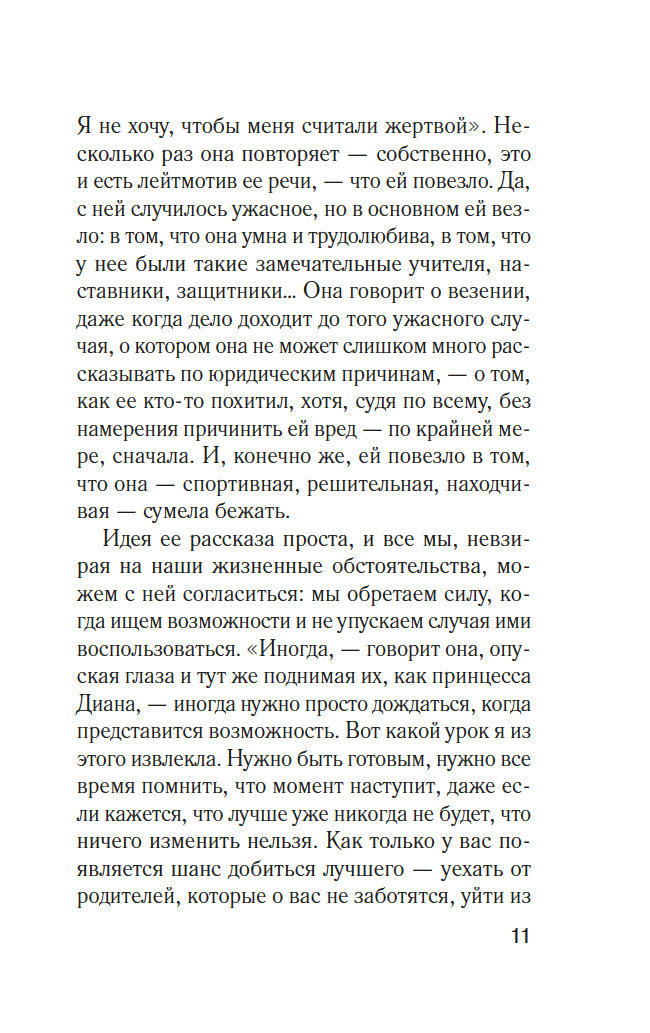 Я не хочу, чтобы меня считали жертвой». Несколько раз она повторяет — собственно, это и есть лейтмотив ее речи, — что ей повезло. Да, с ней случилось ужасное, но в основном ей везло: в том, что она умна и трудолюбива, в том, что у нее были такие замечательные учителя, наставники, защитники... Она говорит о везении, даже когда дело доходит до того ужасного случая, о котором она не может слишком много рассказывать по юридическим причинам, — о том, как ее кто-то похитил, хотя, судя по всему, без намерения причинить ей вред — по крайней мере, сначала. И, конечно же, ей повезло в том, что она — спортивная, решительная, находчивая — сумела бежать.

Идея ее рассказа проста, и все мы, невзирая на наши жизненные обстоятельства, можем с ней согласиться: мы обретаем силу, когда ищем возможности и не упускаем случая ими воспользоваться. «Иногда, — говорит она, опуская глаза и тут же поднимая их, как принцесса Диана, — иногда нужно просто дождаться, когда представится возможность. Вот какой урок я из этого извлекла. Нужно быть готовым, нужно все время помнить, что момент наступит, даже если кажется, что лучше уже никогда не будет, что ничего изменить нельзя. Как только у вас появляется шанс добиться лучшего — уехать от родителей, которые о вас не заботятся, уйти из

11